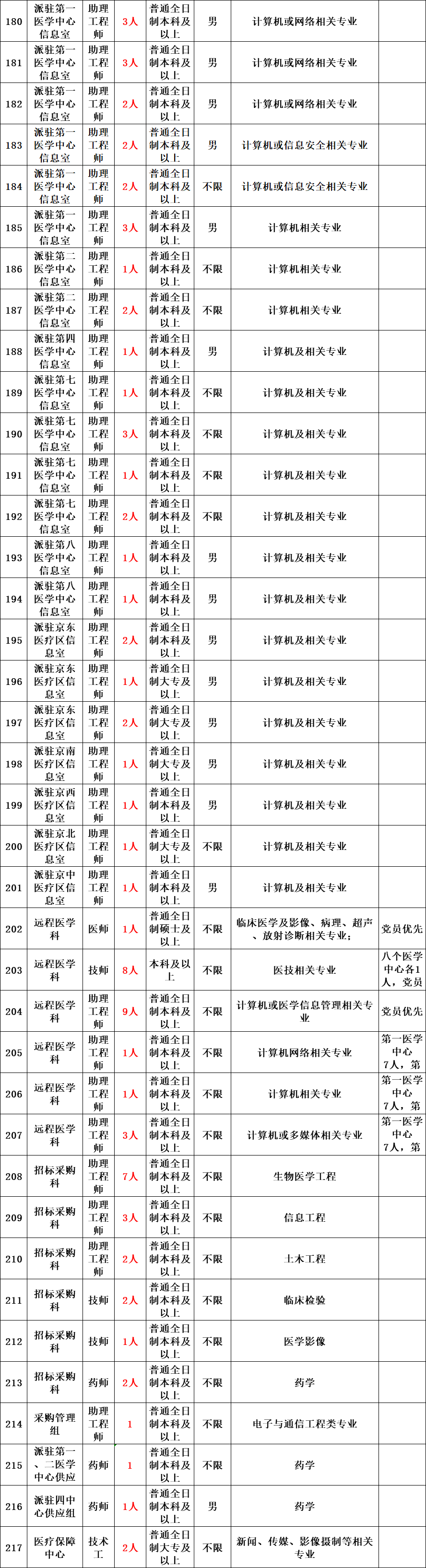 | 180 | 派驻第一医学中心信息室 | 助理工程师 | 3人 | 普通全日制本科及以上 | 男 | 计算机或网络相关专业 | |
|---|---|---|---|---|---|---|---|
| 181 | 派驻第一医学中心信息室 | 助理工程师 | 3人 | 普通全日制本科及以上 | 男 | 计算机或网络相关专业 | |
| 182 | 派驻第一医学中心信息室 | 助理工程师 | 2人 | 普通全日制本科及以上 | 男 | 计算机或网络相关专业 | |
| 183 | 派驻第一医学中心信息室 | 助理工程师 | 2人 | 普通全日制本科及以上 | 男 | 计算机或信息安全相关专业 | |
| 184 | 派驻第一医学中心信息室 | 助理工程师 | 2人 | 普通全日制本科及以上 | 不限 | 计算机或信息安全相关专业 | |
| 185 | 派驻第一医学中心信息室 | 助理工程师 | 3人 | 普通全日制本科及以上 | 男 | 计算机相关专业 | |
| 186 | 派驻第二医学中心信息室 | 助理工程师 | 1人 | 普通全日制本科及以上 | 不限 | 计算机相关专业 | |
| 187 | 派驻第二医学中心信息室 | 助理工程师 | 2人 | 普通全日制本科及以上 | 不限 | 计算机相关专业 | |
| 188 | 派驻第四医学中心信息室 | 助理工程师 | 1人 | 普通全日制本科及以上 | 男 | 计算机及相关专业 | |
| 189 | 派驻第七医学中心信息室 | 助理工程师 | 1人 | 普通全日制本科及以上 | 不限 | 计算机及相关专业 | |
| 190 | 派驻第七医学中心信息室 | 助理工程师 | 3人 | 普通全日制本科及以上 | 不限 | 计算机及相关专业 | |
| 191 | 派驻第七医学中心信息室 | 助理工程师 | 1人 | 普通全日制本科及以上 | 不限 | 计算机及相关专业 | |
| 192 | 派驻第七医学中心信息室 | 助理工程师 | 2人 | 普通全日制本科及以上 | 不限 | 计算机及相关专业 | |
| 193 | 派驻第八医学中心信息室 | 助理工程师 | 1人 | 普通全日制本科及以上 | 男 | 计算机及相关专业 | |
| 194 | 派驻第八医学中心信息室 | 助理工程师 | 1人 | 普通全日制本科及以上 | 男 | 计算机及相关专业 | |
| 195 | 派驻京东医疗区信息室 | 助理工程师 | 2人 | 普通全日制本科及以上 | 男 | 计算机及相关专业 | |
| 196 | 派驻京东医疗区信息室 | 助理工程师 | 1人 | 普通全日制大专及以上 | 男 | 计算机及相关专业 | |
| 197 | 派驻京东医疗区信息室 | 助理工程师 | 2人 | 普通全日制大专及以上 | 男 | 计算机及相关专业 | |
| 198 | 派驻京南医疗区信息室 | 助理工程师 | 1人 | 普通全日制大专及以上 | 男 | 计算机及相关专业 | |
| 199 | 派驻京西医疗区信息室 | 助理工程师 | 1人 | 普通全日制本科及以上 | 男 | 计算机及相关专业 | |
| 200 | 派驻京北医疗区信息室 | 助理工程师 | 1人 | 普通全日制大专及以上 | 不限 | 计算机及相关专业 | |
| 201 | 派驻京中医疗区信息室 | 助理工程师 | 1人 | 普通全日制本科及以上 | 男 | 计算机及相关专业 | |
| 202 | 远程医学科 | 医师 | 1人 | 普通全日制硕士及以上 | 不限 | 临床医学及影像、病理、超声、放射诊断相关专业; | 党员优先 |
| 203 | 远程医学科 | 技师 | 8人 | 本科及以上 | 不限 | 医技相关专业 | 八个医学中心各1人，党员 |
| 204 | 远程医学科 | 助理工程师 | 9人 | 普通全日制本科及以上 | 不限 | 计算机或医学信息管理相关专业 | 党员优先 |
| 205 | 远程医学科 | 助理工程师 | 1人 | 普通全日制本科及以上 | 不限 | 计算机网络相关专业 | 第一医学中心7人，第 |
| 206 | 远程医学科 | 助理工程师 | 1人 | 普通全日制本科及以上 | 不限 | 计算机相关专业 | 第一医学中心7人，第 |
| 207 | 远程医学科 | 助理工程师 | 3人 | 普通全日制本科及以上 | 不限 | 计算机或多媒体相关专业 | 第一医学中心7人，第 |
| 208 | 招标采购科 | 助理工程师 | 7人 | 普通全日制本科及以上 | 不限 | 生物医学工程 | |
| 209 | 招标采购科 | 助理工程师 | 3人 | 普通全日制本科及以上 | 不限 | 信息工程 | |
| 210 | 招标采购科 | 助理工程师 | 2人 | 普通全日制本科及以上 | 不限 | 土木工程 | |
| 211 | 招标采购科 | 技师 | 2人 | 普通全日制本科及以上 | 不限 | 临床检验 | |
| 212 | 招标采购科 | 技师 | 1人 | 普通全日制本科及以上 | 不限 | 医学影像 | |
| 213 | 招标采购科 | 药师 | 2人 | 普通全日制本科及以上 | 不限 | 药学 | |
| 214 | 采购管理组 | 助理工程师 | 1 | 普通全日制本科及以上 | 不限 | 电子与通信工程类专业 | |
| 215 | 派驻第一、二医学中心供应 | 药师 | 1 | 普通全日制本科及以上 | 不限 | 药学 | |
| 216 | 派驻四中心供应组 | 药师 | 1人 | 普通全日制本科及以上 | 男 | 药学 | |
| 217 | 医疗保障中心 | 技术工 | 2人 | 普通全日制大专及以上 | 不限 | 新闻、传媒、影像摄制等相关专业 | |